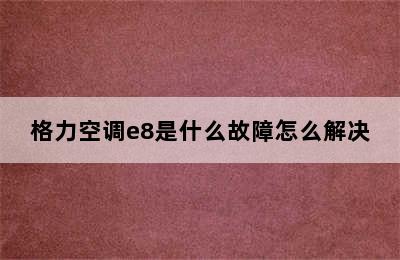 格力空调e8是什么故障怎么解决